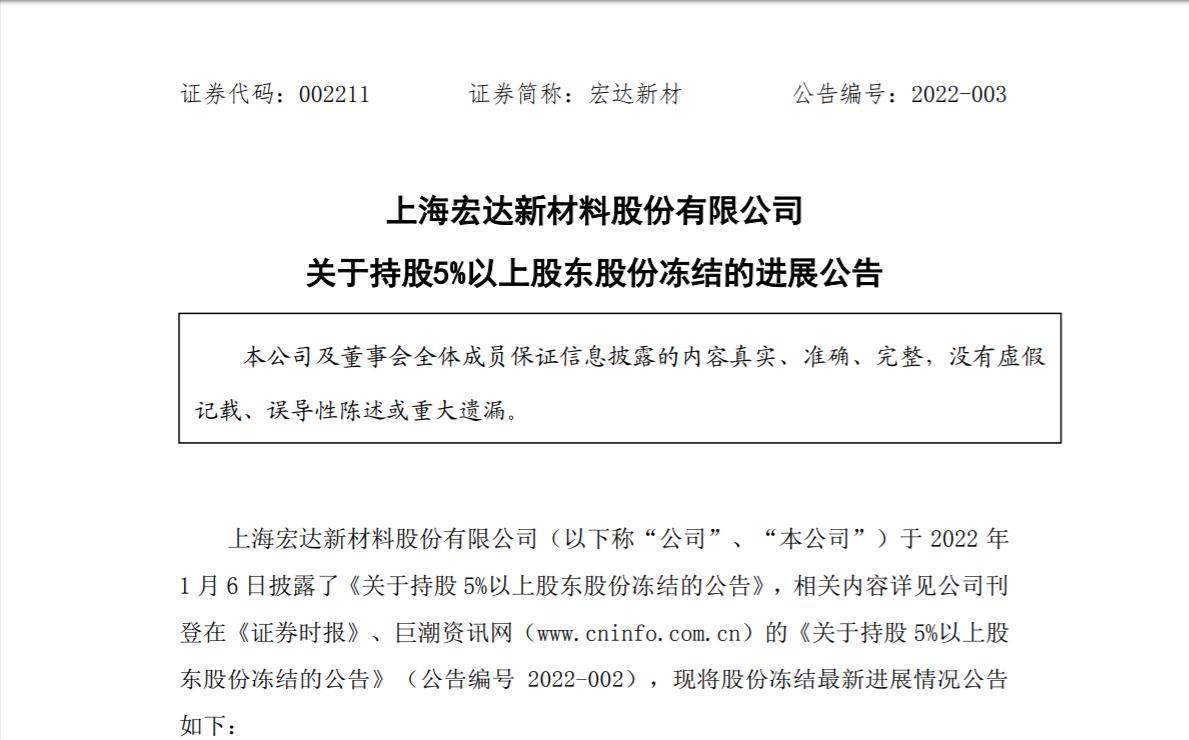 证券代码：002211　　　证券简称：宏达新材　　　公告编号：2022-003

上海宏达新材料股份有限公司

关于持股5%以上股东股份冻结的进展公告

本公司及董事会全体成员保证信息披露的内容真实、准确、完整，没有虚假记载、误导性陈述或重大遗漏。

上海宏达新材料股份有限公司（以下称“公司”、“本公司”）于 2022 年 1 月 6 日披露了《关于持股 5%以上股东股份冻结的公告》，相关内容详见公司刊登在《证券时报》、巨潮资讯网（www.cninfo.com.cn）的《关于持股 5%以上股东股份冻结的公告》（公告编号 2022-002），现将股份冻结最新进展情况公告如下：